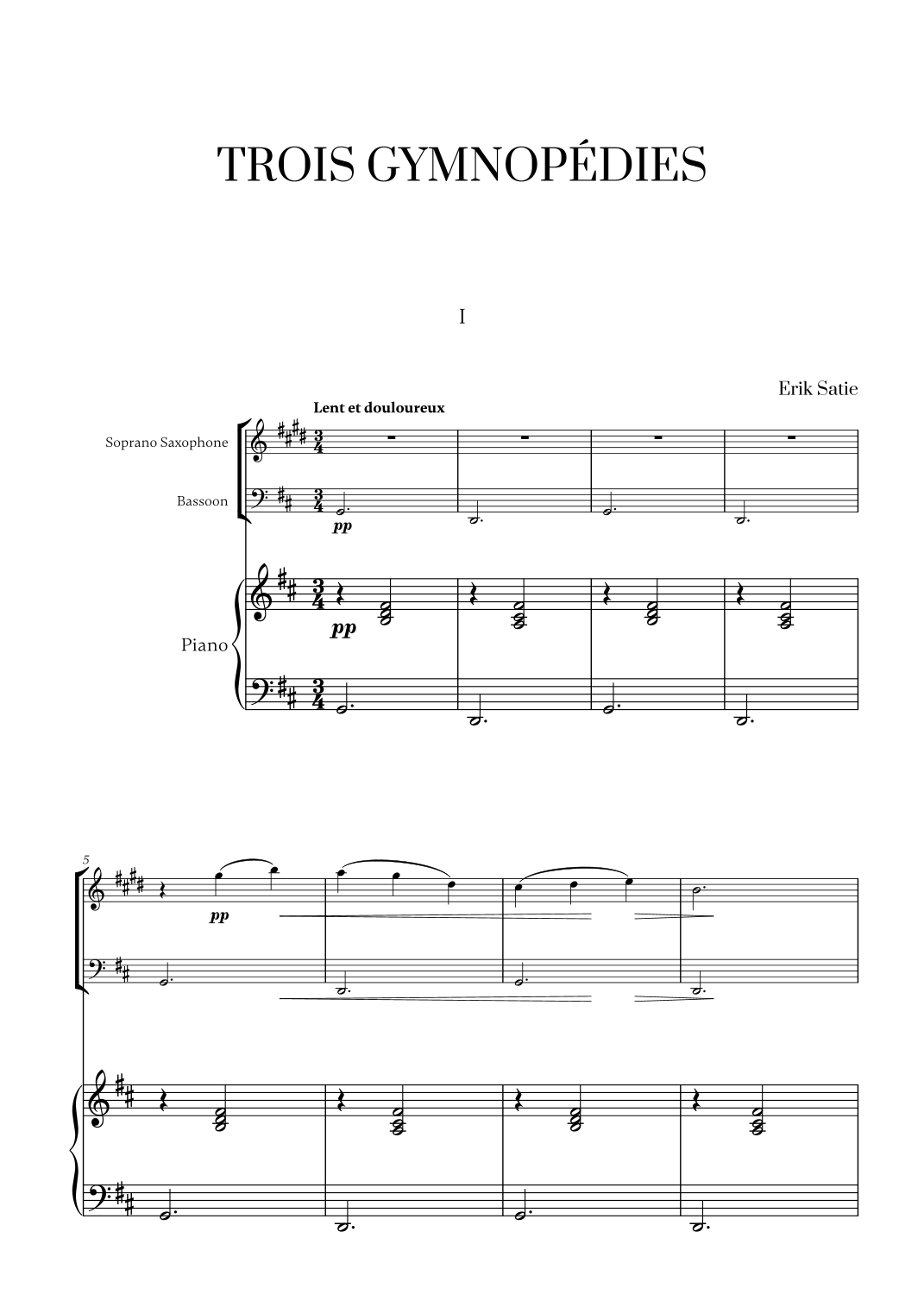 TROIS GYMNOPÉDIES

I

Erik Satie

Lent et douloureux

Soprano Saxophone

Bassoon

pp

Piano

pp

5

pp